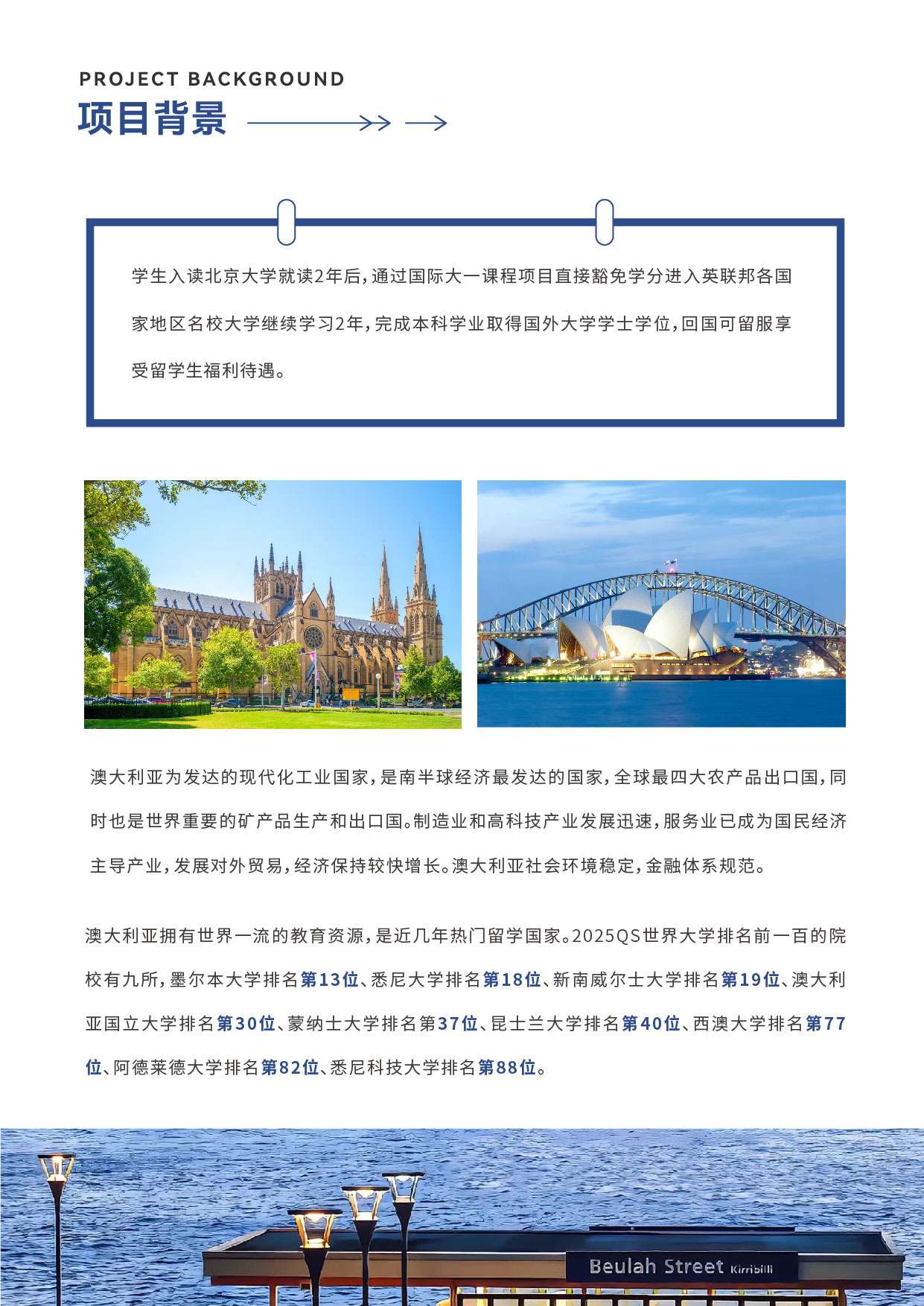 PROJECT BACKGROUND
项目背景

学生入读北京大学就读2年后，通过国际大一课程项目直接豁免学分进入英联邦各国家地区名校大学继续学习2年，完成本科学业取得国外大学学士学位，回国可留服享受留学生福利待遇。

澳大利亚为发达的现代化工业国家，是南半球经济最发达的国家，全球最四大农产品出口国，同时也是世界重要的矿产品生产和出口国。制造业和高科技产业发展迅速，服务业已成为国民经济主导产业，发展对外贸易，经济保持较快增长。澳大利亚社会环境稳定，金融体系规范。

澳大利亚拥有世界一流的教育资源，是近几年热门留学国家。2025QS世界大学排名前一百的院校有九所，墨尔本大学排名第13位、悉尼大学排名第18位、新南威尔士大学排名第19位、澳大利亚国立大学排名第30位、蒙纳士大学排名第37位、昆士兰大学排名第40位、西澳大学排名第77位、阿德莱德大学排名第82位、悉尼科技大学排名第88位。

Beulah Street Kirribilli